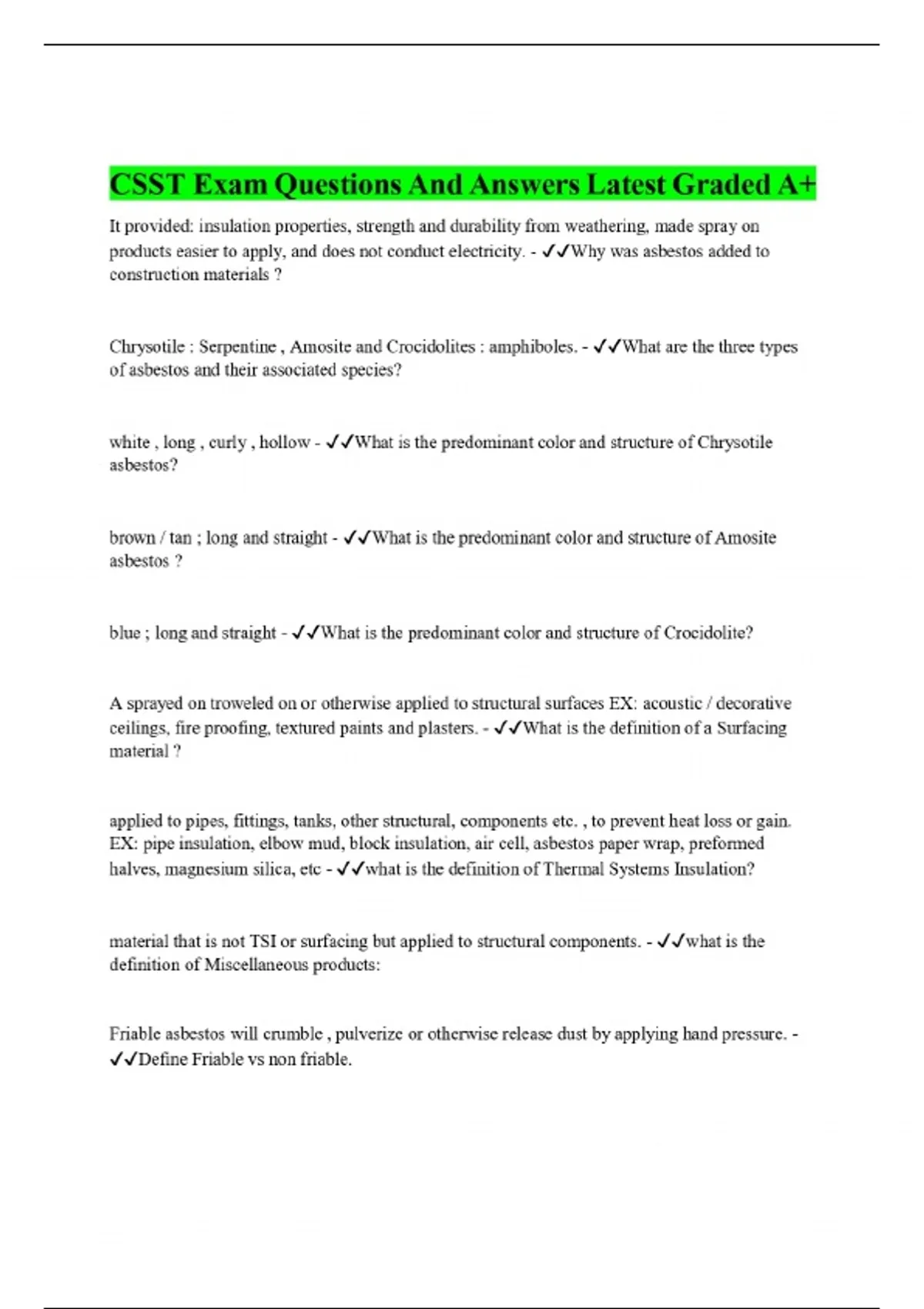 CSST Exam Questions And Answers Latest Graded A+

It provided: insulation properties, strength and durability from weathering, made spray on products easier to apply, and does not conduct electricity. - ✓✓Why was asbestos added to construction materials ?

Chrysotile : Serpentine , Amosite and Crocidolites : amphiboles. - ✓✓What are the three types of asbestos and their associated species?

white , long , curly , hollow - ✓✓What is the predominant color and structure of Chrysotile asbestos?

brown / tan ; long and straight - ✓✓What is the predominant color and structure of Amosite asbestos ?

blue ; long and straight - ✓✓What is the predominant color and structure of Crocidolite?

A sprayed on troweled on or otherwise applied to structural surfaces EX: acoustic / decorative ceilings, fire proofing, textured paints and plasters. - ✓✓What is the definition of a Surfacing material ?

applied to pipes, fittings, tanks, other structural, components etc. , to prevent heat loss or gain. EX: pipe insulation, elbow mud, block insulation, air cell, asbestos paper wrap, preformed halves, magnesium silica, etc - ✓✓what is the definition of Thermal Systems Insulation?

material that is not TSI or surfacing but applied to structural components. - ✓✓what is the definition of Miscellaneous products:

Friable asbestos will crumble , pulverize or otherwise release dust by applying hand pressure. - ✓✓Define Friable vs non friable.